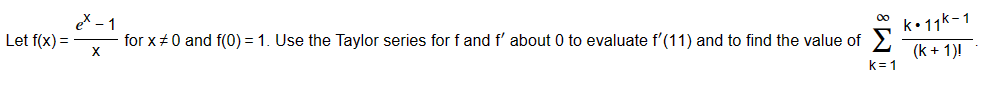 Let $f(x) = \frac{e^x - 1}{x}$ for $x \neq 0$ and $f(0) = 1$. Use the Taylor series for f and f′ about 0 to evaluate f′(11) and to find the value of $\sum_{k=1}^{\infty} \frac{k \cdot 11^{k-1}}{(k+1)!}$.